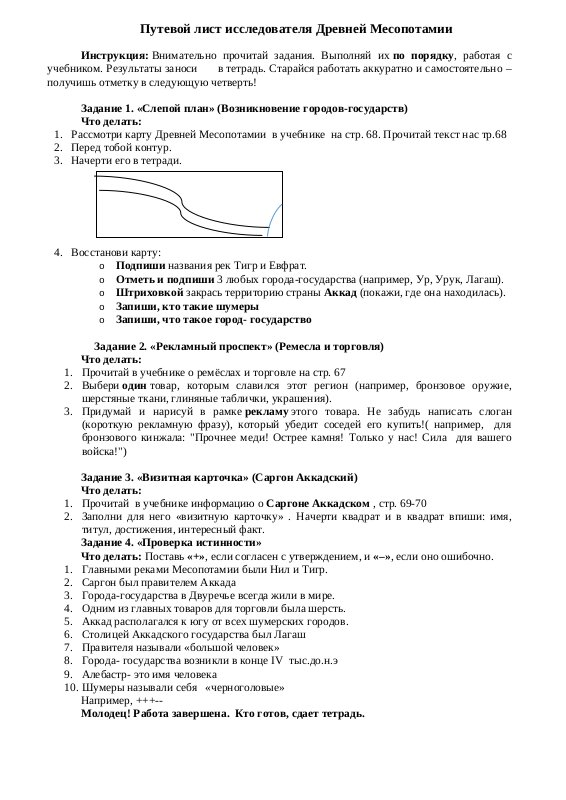 Путевой лист исследователя Древней Месопотамии

Инструкция: Внимательно прочитай задания. Выполняй их по порядку, работая с учебником. Результаты заноси в тетрадь. Старайся работать аккуратно и самостоятельно – получишь отметку в следующую четверть!

Задание 1. «Слепой план» (Возникновение городов-государств)
Что делать:
1. Рассмотри карту Древней Месопотамии в учебнике на стр. 68. Прочитай текст нас тр.68
2. Перед тобой контур.
3. Начерти его в тетради.

4. Восстанови карту:
o Подпиши названия рек Тигр и Евфрат.
o Отметь и подпиши 3 любых города-государства (например, Ур, Урук, Лагаш).
o Штриховкой закрась территорию страны Аккад (покажи, где она находилась).
o Запиши, кто такие шумеры
o Запиши, что такое город- государство

Задание 2. «Рекламный проспект» (Ремесла и торговля)
Что делать:
1. Прочитай в учебнике о ремёслах и торговле на стр. 67
2. Выбери один товар, которым славился этот регион (например, бронзовое оружие, шерстяные ткани, глиняные таблички, украшения).
3. Придумай и нарисуй в рамке рекламу этого товара. Не забудь написать слоган (короткую рекламную фразу), который убедит соседей его купить!( например, для бронзового кинжала: "Прочнее меди! Острее камня! Только у нас! Сила для вашего войска!")

Задание 3. «Визитная карточка» (Саргон Аккадский)
Что делать:
1. Прочитай в учебнике информацию о Саргоне Аккадском , стр. 69-70
2. Заполни для него «визитную карточку» . Начерти квадрат и в квадрат впиши: имя, титул, достижения, интересный факт.
Задание 4. «Проверка истинности»
Что делать: Поставь «+», если согласен с утверждением, и «–», если оно ошибочно.
1. Главными реками Месопотамии были Нил и Тигр.
2. Саргон был правителем Аккада
3. Города-государства в Двуречье всегда жили в мире.
4. Одним из главных товаров для торговли была шерсть.
5. Аккад располагался к югу от всех шумерских городов.
6. Столицей Аккадского государства был Лагаш
7. Правителя называли «большой человек»
8. Города- государства возникли в конце IV тыс.до.н.э
9. Алебастр- это имя человека
10. Шумеры называли себя «черноголовые»
Например, +++--
Молодец! Работа завершена. Кто готов, сдает тетрадь.